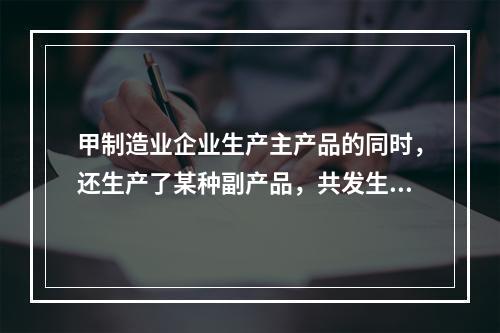 甲制造业企业生产主产品的同时，还生产了某种副产品，共发生...